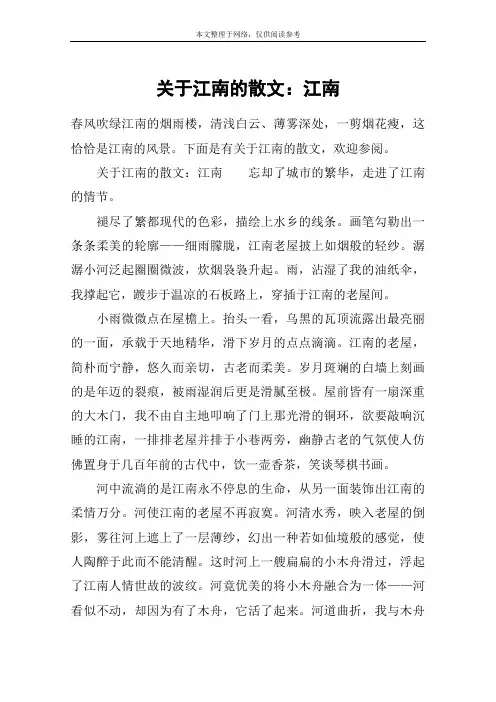 本文整理于网络，仅供阅读参考

关于江南的散文：江南

春风吹绿江南的烟雨楼，清浅白云、薄雾深处，一剪烟花瘦，这恰恰是江南的风景。下面是有关于江南的散文，欢迎参阅。

关于江南的散文：江南　　忘却了城市的繁华，走进了江南的情节。

褪尽了繁都现代的色彩，描绘上水乡的线条。画笔勾勒出一条条柔美的轮廓——细雨朦胧，江南老屋披上如烟般的轻纱。潺潺小河泛起圈圈微波，炊烟袅袅升起。雨，沾湿了我的油纸伞，我撑起它，踱步于温凉的石板路上，穿插于江南的老屋间。

小雨微微点在屋檐上。抬头一看，乌黑的瓦顶流露出最亮丽的一面，承载于天地精华，滑下岁月的点点滴滴。江南的老屋，简朴而宁静，悠久而亲切，古老而柔美。岁月斑斓的白墙上刻画的是年迈的裂痕，被雨湿润后更是滑腻至极。屋前皆有一扇深重的大木门，我不由自主地叩响了门上那光滑的铜环，欲要敲响沉睡的江南，一排排老屋并排于小巷两旁，幽静古老的气氛使人仿佛置身于几百年前的古代中，饮一壶香茶，笑谈琴棋书画。

河中流淌的是江南永不停息的生命，从另一面装饰出江南的柔情万分。河使江南的老屋不再寂寞。河清水秀，映入老屋的倒影，雾往河上遮上了一层薄纱，幻出一种若如仙境般的感觉，使人陶醉于此而不能清醒。这时河上一艘扁扁的小木舟滑过，浮起了江南人情世故的波纹。河竟优美的将小木舟融合为一体——河看似不动，却因为有了木舟，它活了起来。河道曲折，我与木舟